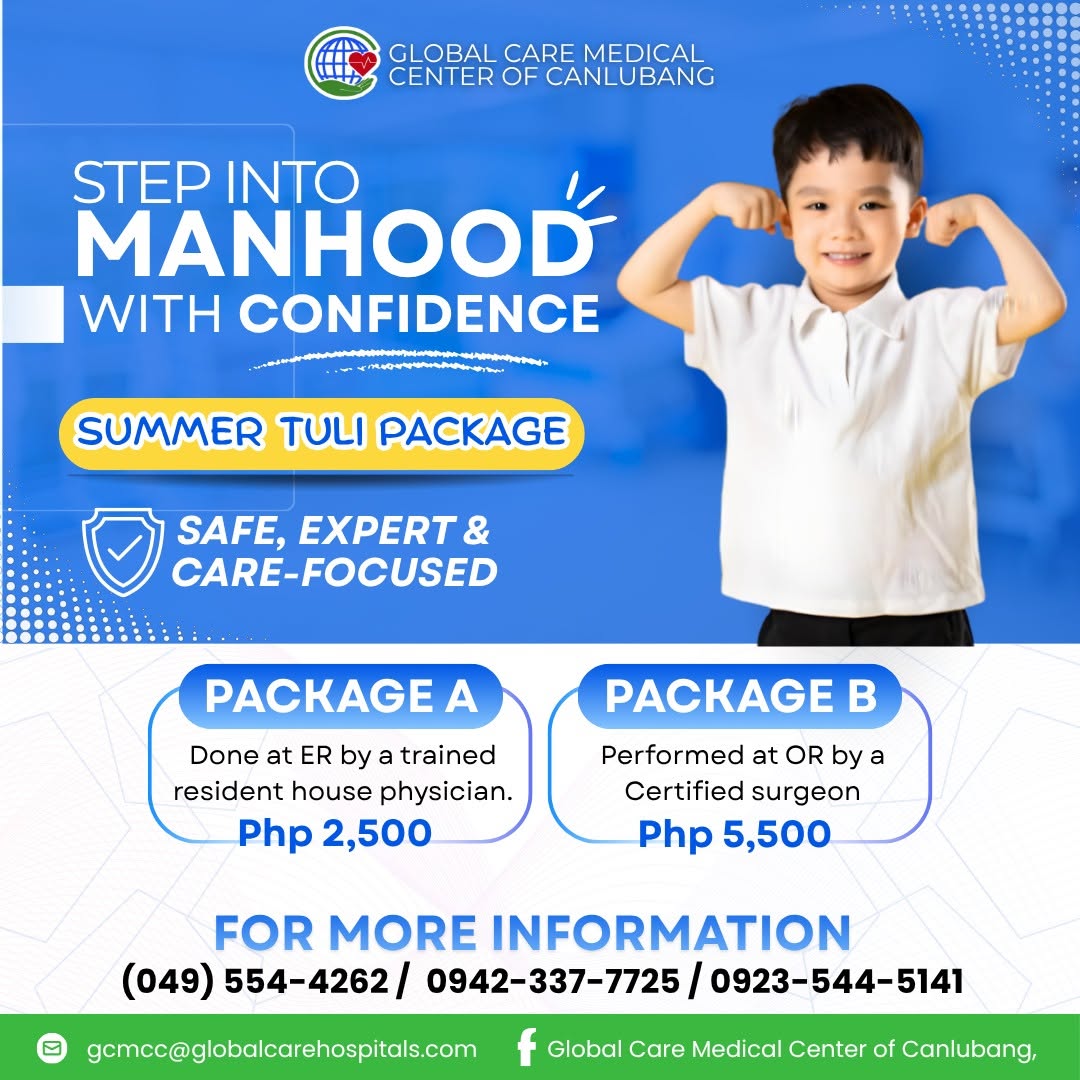 GLOBAL CARE MEDICAL CENTER OF CANLUBANG

STEP INTO MANHOOD WITH CONFIDENCE

SUMMER TULI PACKAGE

SAFE, EXPERT & CARE-FOCUSED

PACKAGE A

Done at ER by a trained resident house physician.

Php 2,500

PACKAGE B

Performed at OR by a Certified surgeon

Php 5,500

FOR MORE INFORMATION

(049) 554-4262 / 0942-337-7725 / 0923-544-5141

gcmcc@globalcarehospitals.com

Global Care Medical Center of Canlubang,